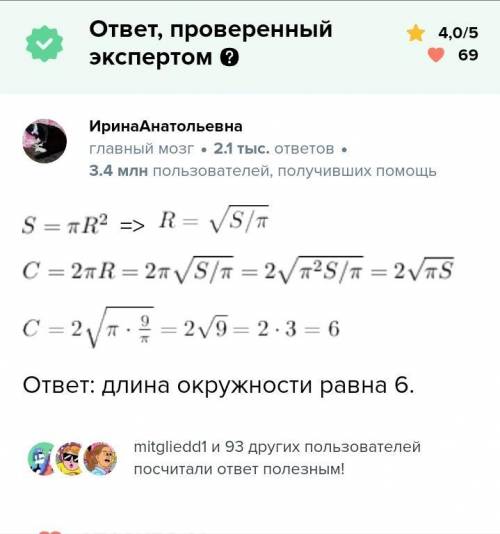 Ответ, проверенный экспертом

4,0/5
69

ИринаАнатольевна
главный мозг • 2.1 тыс. ответов •
3.4 млн пользователей, получивших помощь

$S = \pi R^2$ => $R = \sqrt{S/\pi}$

$C = 2\pi R = 2\pi\sqrt{S/\pi} = 2\sqrt{\pi^2 S/\pi} = 2\sqrt{\pi S}$

$C = 2\sqrt{\pi \cdot \frac{9}{\pi}} = 2\sqrt{9} = 2 \cdot 3 = 6$

Ответ: длина окружности равна 6.

mitgliedd1 и 93 других пользователей посчитали ответ полезным!